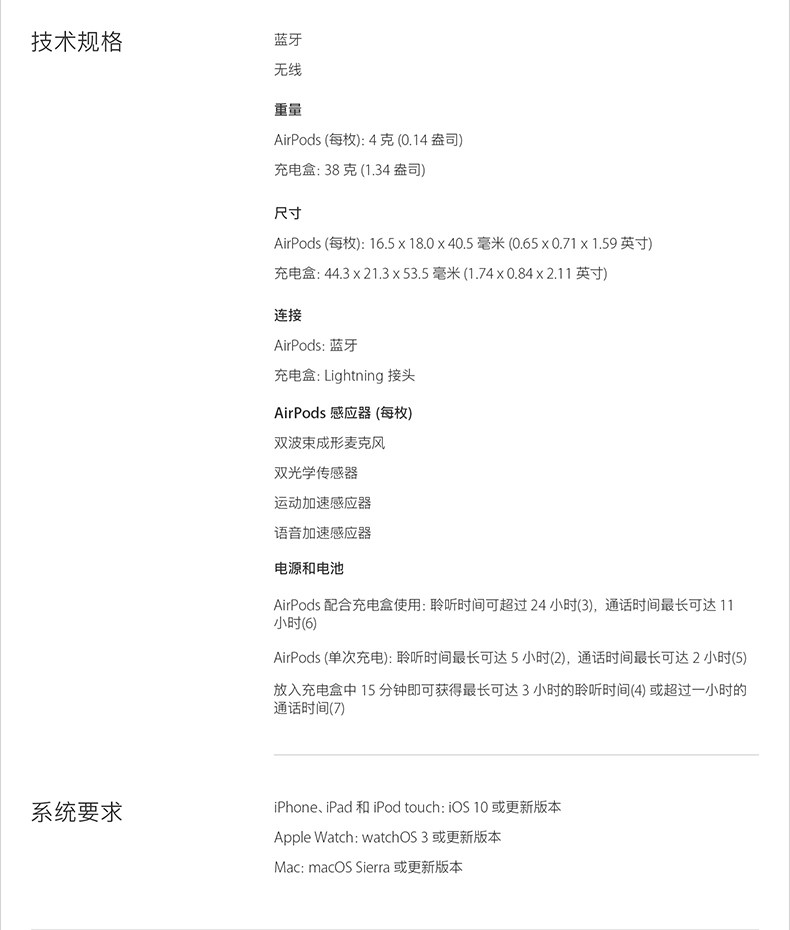 技术规格

蓝牙

无线

重量

AirPods (每枚): 4 克 (0.14 盎司)

充电盒: 38 克 (1.34 盎司)

尺寸

AirPods (每枚): 16.5 x 18.0 x 40.5 毫米 (0.65 x 0.71 x 1.59 英寸)

充电盒: 44.3 x 21.3 x 53.5 毫米 (1.74 x 0.84 x 2.11 英寸)

连接

AirPods: 蓝牙

充电盒: Lightning 接头

AirPods 感应器 (每枚)

双波束成形麦克风

双光学传感器

运动加速感应器

语音加速感应器

电源和电池

AirPods 配合充电盒使用: 聆听时间可超过 24 小时(3)，通话时间最长可达 11 小时(6)

AirPods (单次充电): 聆听时间最长可达 5 小时(2)，通话时间最长可达 2 小时(5)

放入充电盒中 15 分钟即可获得最长可达 3 小时的聆听时间(4) 或超过一小时的通话时间(7)

系统要求

iPhone、iPad 和 iPod touch: iOS 10 或更新版本

Apple Watch: watchOS 3 或更新版本

Mac: macOS Sierra 或更新版本